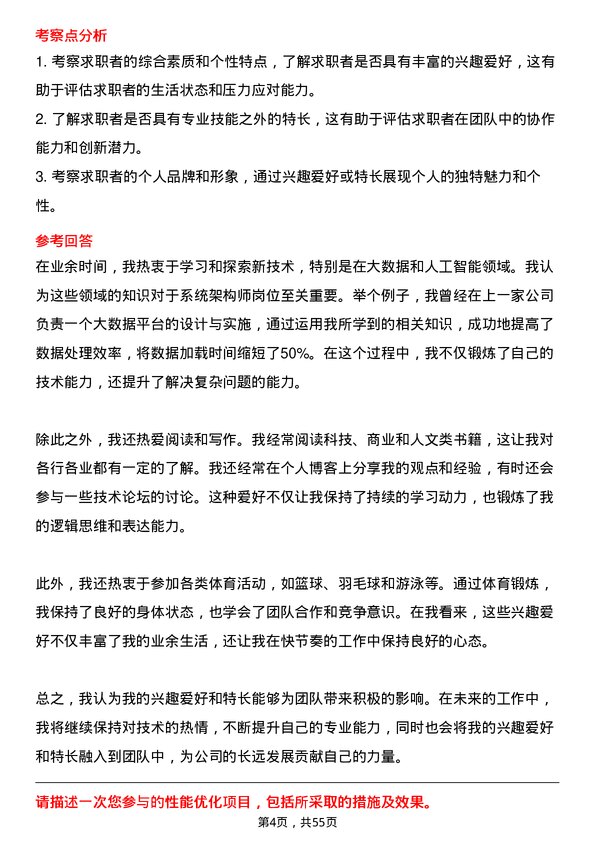 考察点分析

1. 考察求职者的综合素质和个性特点，了解求职者是否具有丰富的兴趣爱好，这有助于评估求职者的生活状态和压力应对能力。

2. 了解求职者是否具有专业技能之外的特长，这有助于评估求职者在团队中的协作能力和创新潜力。

3. 考察求职者的个人品牌和形象，通过兴趣爱好或特长展现个人的独特魅力和个性。

参考回答

在业余时间，我热衷于学习和探索新技术，特别是在大数据和人工智能领域。我认为这些领域的知识对于系统架构师岗位至关重要。举个例子，我曾经在上一家公司负责一个大数据平台的设计与实施，通过运用我所学到的相关知识，成功地提高了数据处理效率，将数据加载时间缩短了50%。在这个过程中，我不仅锻炼了自己的技术能力，还提升了解决复杂问题的能力。

除此之外，我还热爱阅读和写作。我经常阅读科技、商业和人文类书籍，这让我对各行各业都有一定的了解。我还经常在个人博客上分享我的观点和经验，有时还会参与一些技术论坛的讨论。这种爱好不仅让我保持了持续的学习动力，也锻炼了我的逻辑思维和表达能力。

此外，我还热衷于参加各类体育活动，如篮球、羽毛球和游泳等。通过体育锻炼，我保持了良好的身体状态，也学会了团队合作和竞争意识。在我看来，这些兴趣爱好不仅丰富了我的业余生活，还让我在快节奏的工作中保持良好的心态。

总之，我认为我的兴趣爱好和特长能够为团队带来积极的影响。在未来的工作中，我将继续保持对技术的热情，不断提升自己的专业能力，同时也会将我的兴趣爱好和特长融入到团队中，为公司的长远发展贡献自己的力量。

请描述一次您参与的性能优化项目，包括所采取的措施及效果。

第4页，共55页